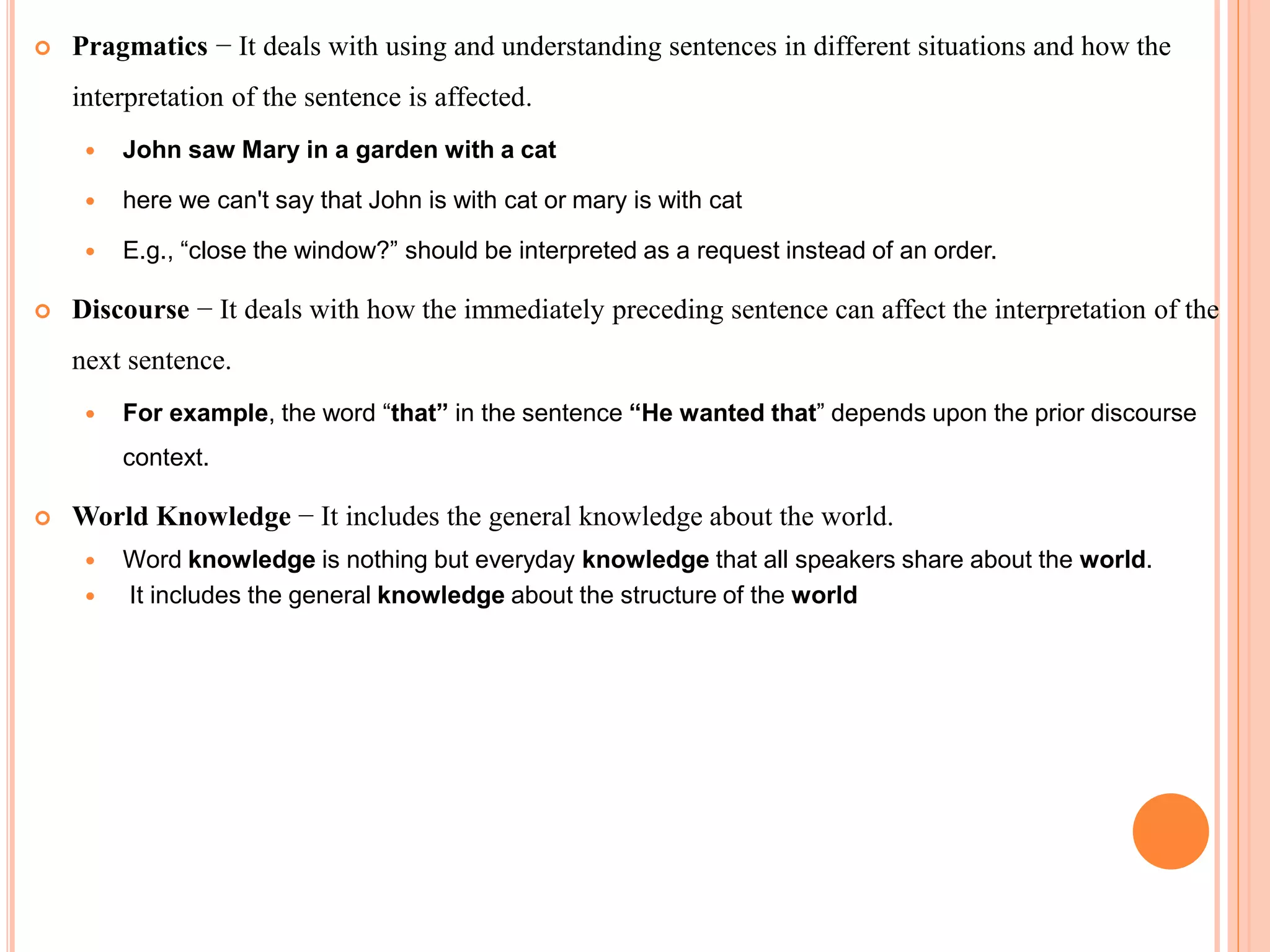 Pragmatics − It deals with using and understanding sentences in different situations and how the interpretation of the sentence is affected.

John saw Mary in a garden with a cat

here we can't say that John is with cat or mary is with cat

E.g., “close the window?” should be interpreted as a request instead of an order.

Discourse − It deals with how the immediately preceding sentence can affect the interpretation of the next sentence.

For example, the word “that” in the sentence “He wanted that” depends upon the prior discourse context.

World Knowledge − It includes the general knowledge about the world.

Word knowledge is nothing but everyday knowledge that all speakers share about the world.

It includes the general knowledge about the structure of the world